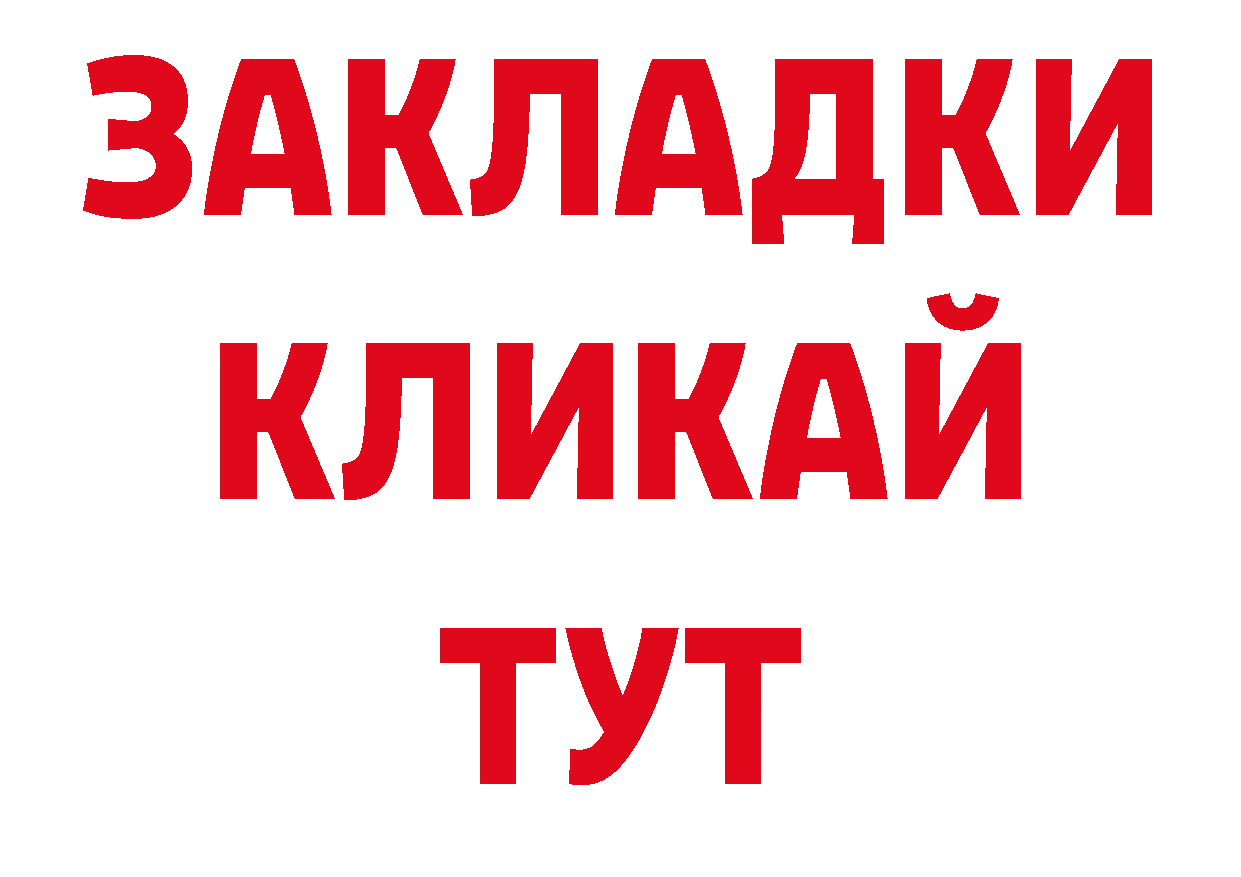 ЗАКЛАДКИ
КЛИКАЙ
ТУТ